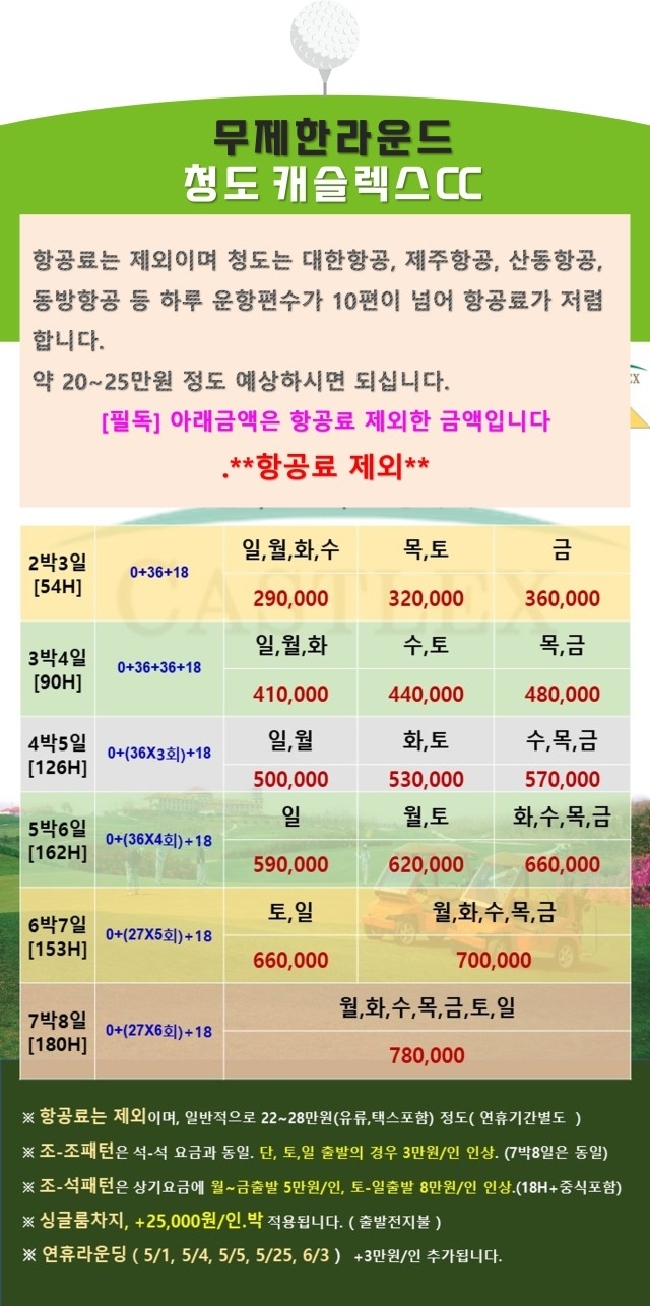 무제한라운드
청도 캐슬렉스CC

항공료는 제외이며 청도는 대한항공, 제주항공, 산동항공, 동방항공 등 하루 운항편수가 10편이 넘어 항공료가 저렴합니다.
약 20~25만원 정도 예상하시면 되십니다.

[필독] 아래금액은 항공료 제외한 금액입니다

.**항공료 제외**

| 2박3일 [54H] | 0+36+18 | 일,월,화,수 | 목,토 | 금 |
|---|---|---|---|---|
| | | 290,000 | 320,000 | 360,000 |
| 3박4일 [90H] | 0+36+36+18 | 일,월,화 | 수,토 | 목,금 |
| | | 410,000 | 440,000 | 480,000 |
| 4박5일 [126H] | 0+(36X3회)+18 | 일,월 | 화,토 | 수,목,금 |
| | | 500,000 | 530,000 | 570,000 |
| 5박6일 [162H] | 0+(36X4회)+18 | 일 | 월,토 | 화,수,목,금 |
| | | 590,000 | 620,000 | 660,000 |
| 6박7일 [153H] | 0+(27X5회)+18 | 토,일 | 월,화,수,목,금 | |
| | | 660,000 | 700,000 | |
| 7박8일 [180H] | 0+(27X6회)+18 | 월,화,수,목,금,토,일 | | |
| | | 780,000 | | |

※ 항공료는 제외이며, 일반적으로 22~28만원(유류,택스포함) 정도( 연휴기간별도 )
※ 조-조패턴은 석-석 요금과 동일. 단, 토,일 출발의 경우 3만원/인 인상. (7박8일은 동일)
※ 조-석패턴은 상기요금에 월~금출발 5만원/인, 토-일출발 8만원/인 인상.(18H+중식포함)
※ 싱글룸차지, +25,000원/인.박 적용됩니다. ( 출발전지불 )
※ 연휴라운딩 ( 5/1, 5/4, 5/5, 5/25, 6/3 ) +3만원/인 추가됩니다.

CASTLEX